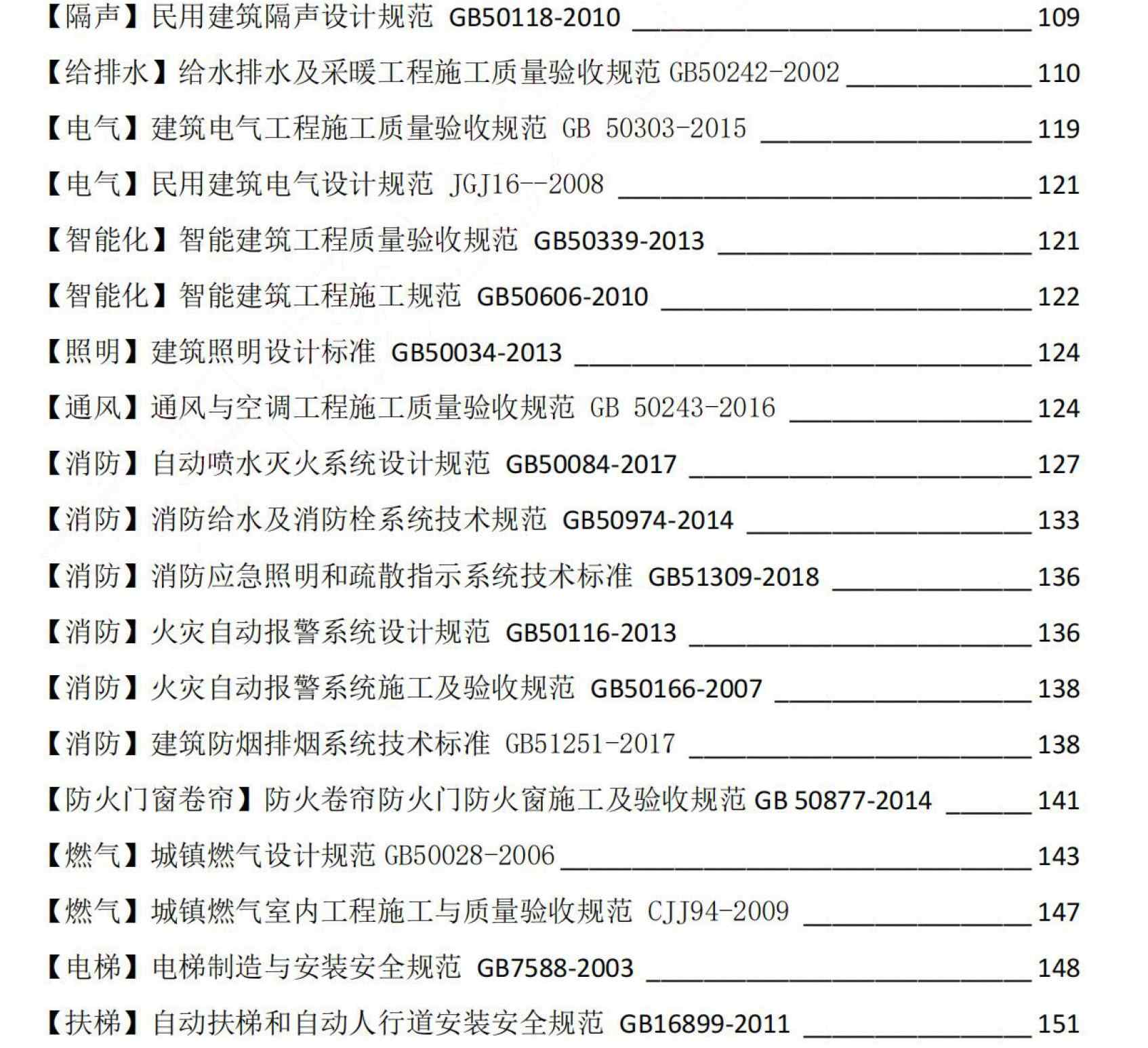 【隔声】民用建筑隔声设计规范 GB50118-2010 ______ 109

【给排水】给水排水及采暖工程施工质量验收规范 GB50242-2002 ______ 110

【电气】建筑电气工程施工质量验收规范 GB 50303-2015 ______ 119

【电气】民用建筑电气设计规范 JGJ16--2008 ______ 121

【智能化】智能建筑工程质量验收规范 GB50339-2013 ______ 121

【智能化】智能建筑工程施工规范 GB50606-2010 ______ 122

【照明】建筑照明设计标准 GB50034-2013 ______ 124

【通风】通风与空调工程施工质量验收规范 GB 50243-2016 ______ 124

【消防】自动喷水灭火系统设计规范 GB50084-2017 ______ 127

【消防】消防给水及消防栓系统技术规范 GB50974-2014 ______ 133

【消防】消防应急照明和疏散指示系统技术标准 GB51309-2018 ______ 136

【消防】火灾自动报警系统设计规范 GB50116-2013 ______ 136

【消防】火灾自动报警系统施工及验收规范 GB50166-2007 ______ 138

【消防】建筑防烟排烟系统技术标准 GB51251-2017 ______ 138

【防火门窗卷帘】防火卷帘防火门防火窗施工及验收规范 GB 50877-2014 ______ 141

【燃气】城镇燃气设计规范 GB50028-2006 ______ 143

【燃气】城镇燃气室内工程施工与质量验收规范 CJJ94-2009 ______ 147

【电梯】电梯制造与安装安全规范 GB7588-2003 ______ 148

【扶梯】自动扶梯和自动人行道安装安全规范 GB16899-2011 ______ 151